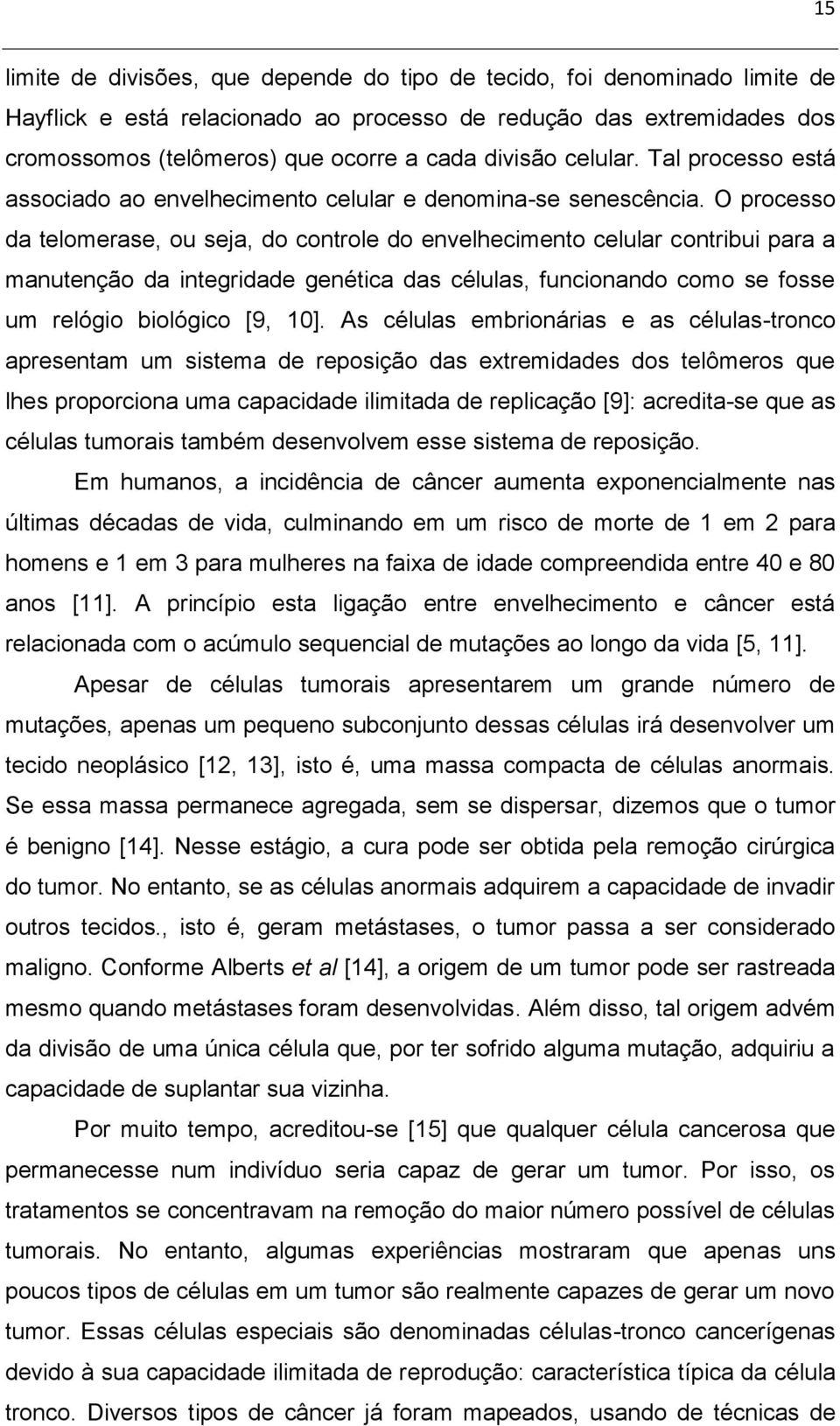 15

limite de divisões, que depende do tipo de tecido, foi denominado limite de Hayflick e está relacionado ao processo de redução das extremidades dos cromossomos (telômeros) que ocorre a cada divisão celular. Tal processo está associado ao envelhecimento celular e denomina-se senescência. O processo da telomerase, ou seja, do controle do envelhecimento celular contribui para a manutenção da integridade genética das células, funcionando como se fosse um relógio biológico [9, 10]. As células embrionárias e as células-tronco apresentam um sistema de reposição das extremidades dos telômeros que lhes proporciona uma capacidade ilimitada de replicação [9]: acredita-se que as células tumorais também desenvolvem esse sistema de reposição.

Em humanos, a incidência de câncer aumenta exponencialmente nas últimas décadas de vida, culminando em um risco de morte de 1 em 2 para homens e 1 em 3 para mulheres na faixa de idade compreendida entre 40 e 80 anos [11]. A princípio esta ligação entre envelhecimento e câncer está relacionada com o acúmulo sequencial de mutações ao longo da vida [5, 11].

Apesar de células tumorais apresentarem um grande número de mutações, apenas um pequeno subconjunto dessas células irá desenvolver um tecido neoplásico [12, 13], isto é, uma massa compacta de células anormais. Se essa massa permanece agregada, sem se dispersar, dizemos que o tumor é benigno [14]. Nesse estágio, a cura pode ser obtida pela remoção cirúrgica do tumor. No entanto, se as células anormais adquirem a capacidade de invadir outros tecidos., isto é, geram metástases, o tumor passa a ser considerado maligno. Conforme Alberts et al [14], a origem de um tumor pode ser rastreada mesmo quando metástases foram desenvolvidas. Além disso, tal origem advém da divisão de uma única célula que, por ter sofrido alguma mutação, adquiriu a capacidade de suplantar sua vizinha.

Por muito tempo, acreditou-se [15] que qualquer célula cancerosa que permanecesse num indivíduo seria capaz de gerar um tumor. Por isso, os tratamentos se concentravam na remoção do maior número possível de células tumorais. No entanto, algumas experiências mostraram que apenas uns poucos tipos de células em um tumor são realmente capazes de gerar um novo tumor. Essas células especiais são denominadas células-tronco cancerígenas devido à sua capacidade ilimitada de reprodução: característica típica da célula tronco. Diversos tipos de câncer já foram mapeados, usando de técnicas de